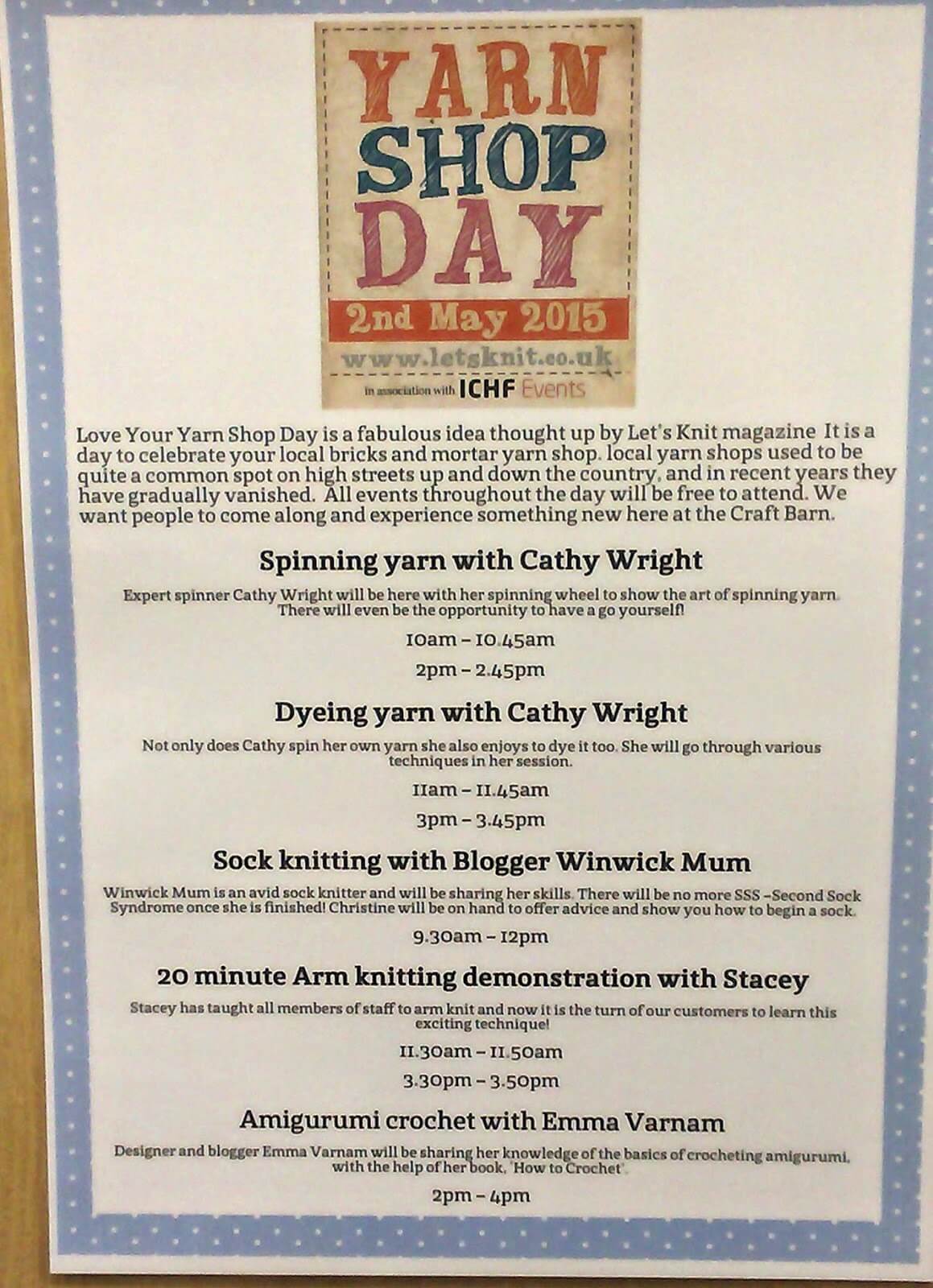 YARN SHOP DAY

2nd May 2015

www.letsknit.co.uk

in association with ICHF Events

Love Your Yarn Shop Day is a fabulous idea thought up by Let's Knit magazine It is a day to celebrate your local bricks and mortar yarn shop. local yarn shops used to be quite a common spot on high streets up and down the country, and in recent years they have gradually vanished. All events throughout the day will be free to attend. We want people to come along and experience something new here at the Craft Barn.

Spinning yarn with Cathy Wright

Expert spinner Cathy Wright will be here with her spinning wheel to show the art of spinning yarn. There will even be the opportunity to have a go yourself!

10am – 10.45am

2pm – 2.45pm

Dyeing yarn with Cathy Wright

Not only does Cathy spin her own yarn she also enjoys to dye it too. She will go through various techniques in her session.

11am – 11.45am

3pm – 3.45pm

Sock knitting with Blogger Winwick Mum

Winwick Mum is an avid sock knitter and will be sharing her skills. There will be no more SSS –Second Sock Syndrome once she is finished! Christine will be on hand to offer advice and show you how to begin a sock.

9.30am – 12pm

20 minute Arm knitting demonstration with Stacey

Stacey has taught all members of staff to arm knit and now it is the turn of our customers to learn this exciting technique!

11.30am – 11.50am

3.30pm – 3.50pm

Amigurumi crochet with Emma Varnam

Designer and blogger Emma Varnam will be sharing her knowledge of the basics of crocheting amigurumi, with the help of her book, 'How to Crochet'.

2pm – 4pm